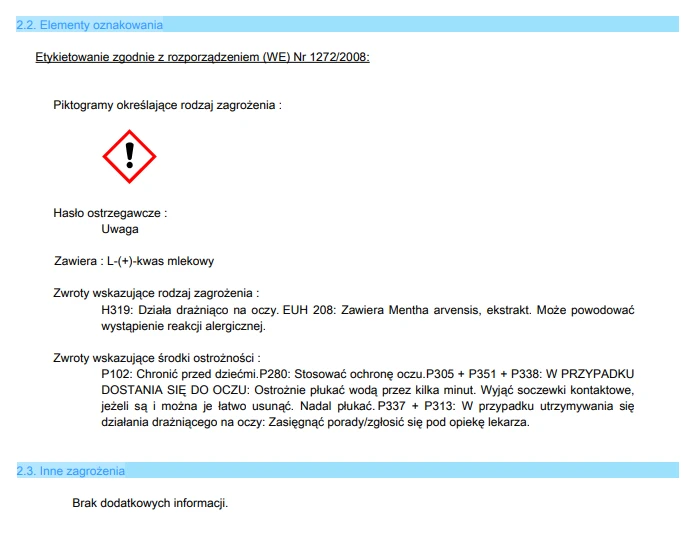 2.2. Elementy oznakowania

Etykietowanie zgodnie z rozporządzeniem (WE) Nr 1272/2008:

Piktogramy określające rodzaj zagrożenia :

Hasło ostrzegawcze :
Uwaga

Zawiera : L-(+)-kwas mlekowy

Zwroty wskazujące rodzaj zagrożenia :
H319: Działa drażniąco na oczy. EUH 208: Zawiera Mentha arvensis, ekstrakt. Może powodować wystąpienie reakcji alergicznej.

Zwroty wskazujące środki ostrożności :
P102: Chronić przed dziećmi.P280: Stosować ochronę oczu.P305 + P351 + P338: W PRZYPADKU DOSTANIA SIĘ DO OCZU: Ostrożnie płukać wodą przez kilka minut. Wyjąć soczewki kontaktowe, jeżeli są i można je łatwo usunąć. Nadal płukać. P337 + P313: W przypadku utrzymywania się działania drażniącego na oczy: Zasięgnąć porady/zgłosić się pod opiekę lekarza.

2.3. Inne zagrożenia

Brak dodatkowych informacji.